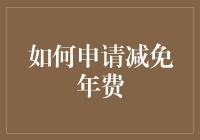 如何申请减免年费